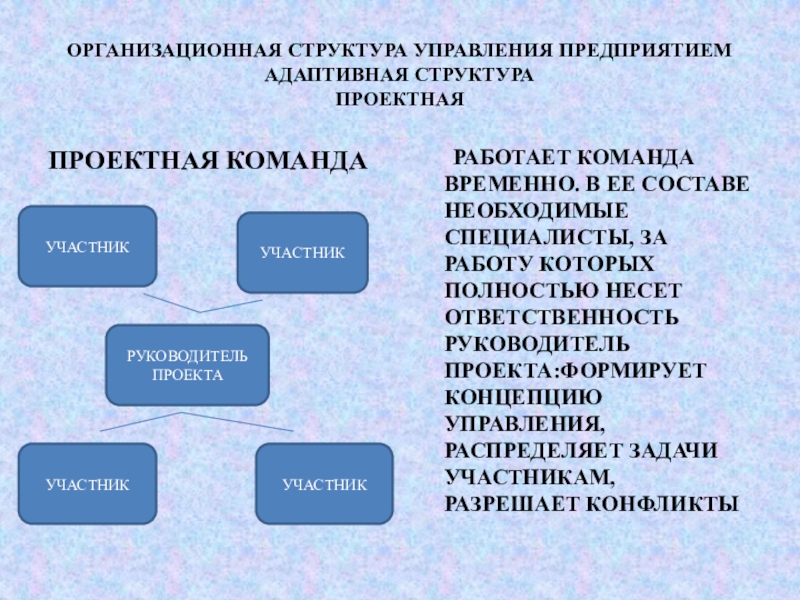 ОРГАНИЗАЦИОННАЯ СТРУКТУРА УПРАВЛЕНИЯ ПРЕДПРИЯТИЕМ
АДАПТИВНАЯ СТРУКТУРА
ПРОЕКТНАЯ

ПРОЕКТНАЯ КОМАНДА

УЧАСТНИК

УЧАСТНИК

РУКОВОДИТЕЛЬ ПРОЕКТА

УЧАСТНИК

УЧАСТНИК

РАБОТАЕТ КОМАНДА ВРЕМЕННО. В ЕЕ СОСТАВЕ НЕОБХОДИМЫЕ СПЕЦИАЛИСТЫ, ЗА РАБОТУ КОТОРЫХ ПОЛНОСТЬЮ НЕСЕТ ОТВЕТСТВЕННОСТЬ РУКОВОДИТЕЛЬ ПРОЕКТА:ФОРМИРУЕТ КОНЦЕПЦИЮ УПРАВЛЕНИЯ, РАСПРЕДЕЛЯЕТ ЗАДАЧИ УЧАСТНИКАМ, РАЗРЕШАЕТ КОНФЛИКТЫ